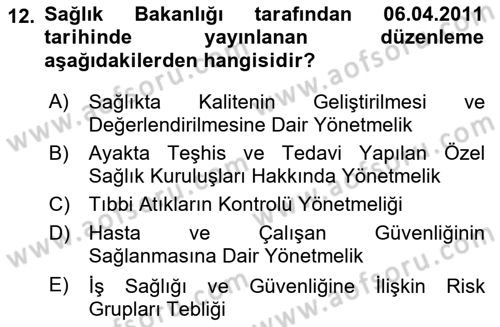 12. Sağlık Bakanlığı tarafından 06.04.2011 tarihinde yayınlanan düzenleme aşağıdakilerden hangisidir?

A) Sağlıkta Kalitenin Geliştirilmesi ve Değerlendirilmesine Dair Yönetmelik

B) Ayakta Teşhis ve Tedavi Yapılan Özel Sağlık Kuruluşları Hakkında Yönetmelik

C) Tıbbi Atıkların Kontrolü Yönetmeliği

D) Hasta ve Çalışan Güvenliğinin Sağlanmasına Dair Yönetmelik

E) İş Sağlığı ve Güvenliğine İlişkin Risk Grupları Tebliği

www.aofsoru.com